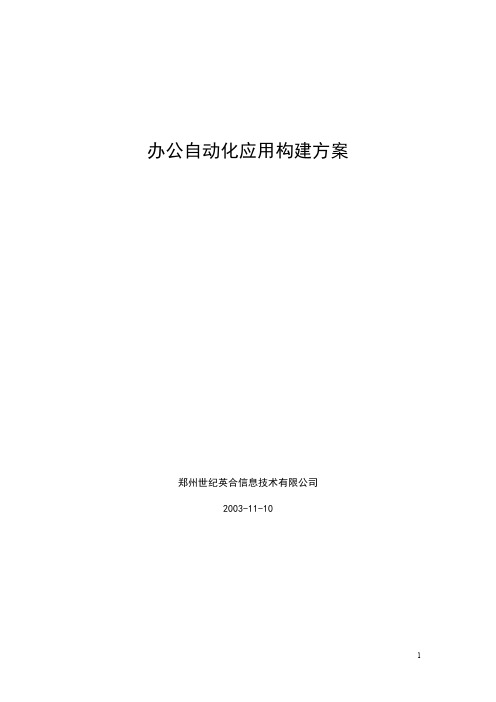 办公自动化应用构建方案

郑州世纪英合信息技术有限公司

2003-11-10

1